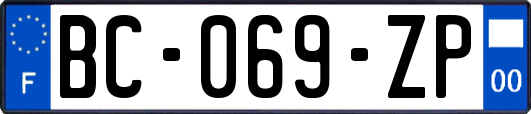 F
BC-069-ZP
00